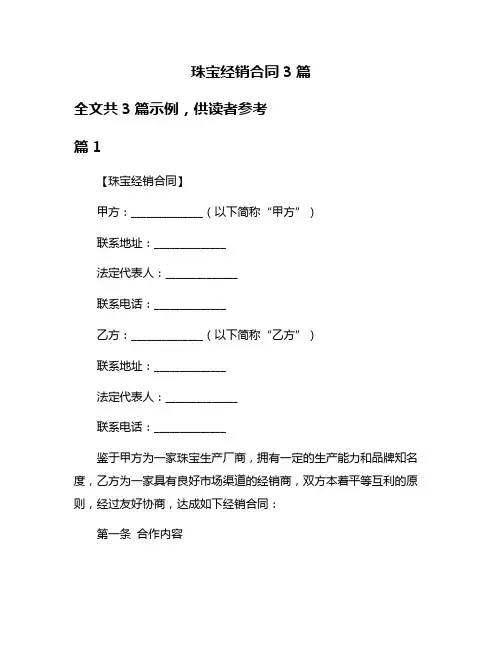 珠宝经销合同 3 篇

全文共 3 篇示例，供读者参考

篇 1

【珠宝经销合同】

甲方：______________（以下简称“甲方”）

联系地址：______________

法定代表人：______________

联系电话：______________

乙方：______________（以下简称“乙方”）

联系地址：______________

法定代表人：______________

联系电话：______________

鉴于甲方为一家珠宝生产厂商，拥有一定的生产能力和品牌知名度，乙方为一家具有良好市场渠道的经销商，双方本着平等互利的原则，经过友好协商，达成如下经销合同：

第一条 合作内容